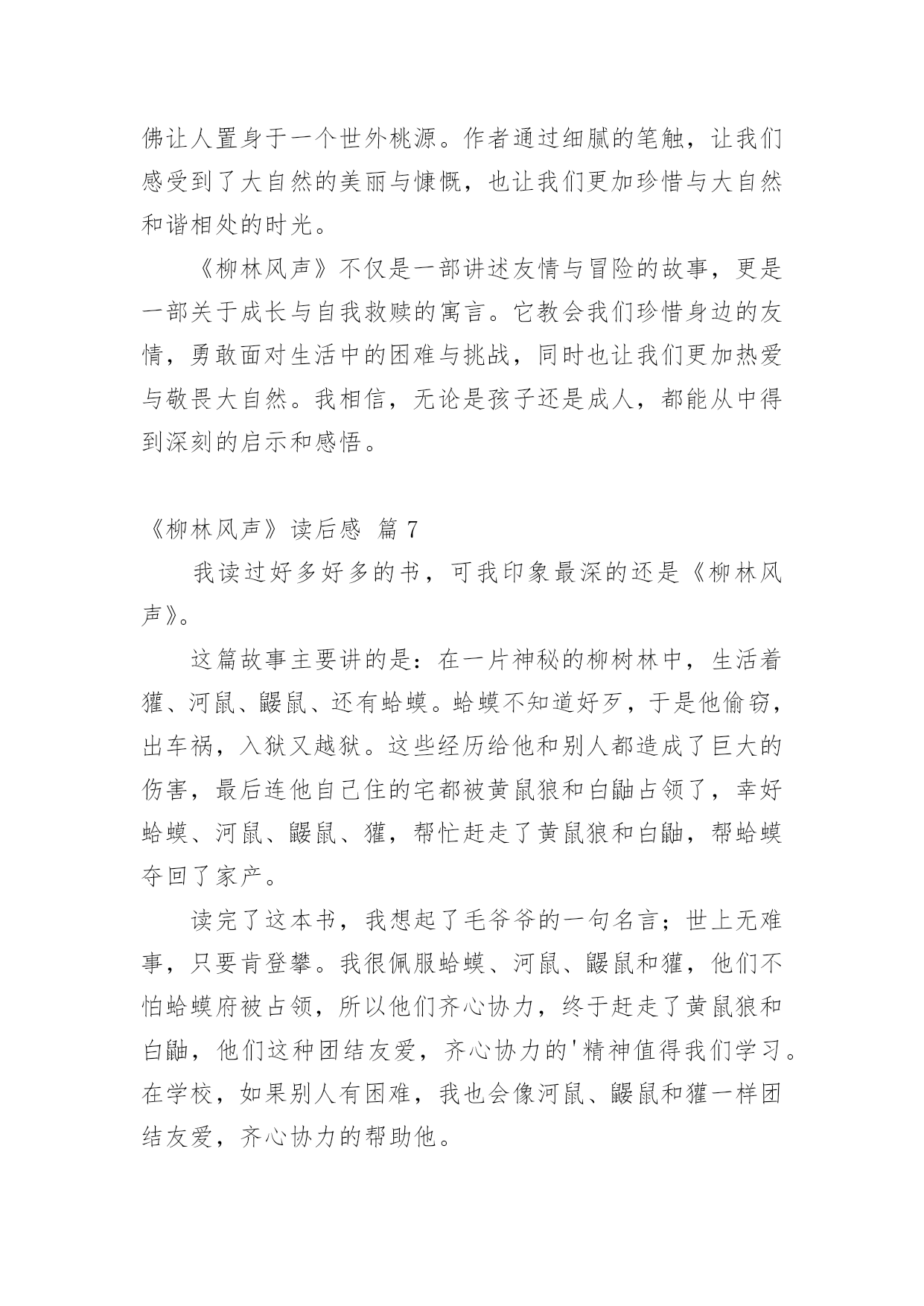 佛让人置身于一个世外桃源。作者通过细腻的笔触，让我们感受到了大自然的美丽与慷慨，也让我们更加珍惜与大自然和谐相处的时光。

《柳林风声》不仅是一部讲述友情与冒险的故事，更是一部关于成长与自我救赎的寓言。它教会我们珍惜身边的友情，勇敢面对生活中的困难与挑战，同时也让我们更加热爱与敬畏大自然。我相信，无论是孩子还是成人，都能从中得到深刻的启示和感悟。

《柳林风声》读后感 篇 7

我读过好多好多的书，可我印象最深的还是《柳林风声》。

这篇故事主要讲的是：在一片神秘的柳树林中，生活着獾、河鼠、鼹鼠、还有蛤蟆。蛤蟆不知道好歹，于是他偷窃，出车祸，入狱又越狱。这些经历给他和别人都造成了巨大的伤害，最后连他自己住的宅都被黄鼠狼和白鼬占领了，幸好蛤蟆、河鼠、鼹鼠、獾，帮忙赶走了黄鼠狼和白鼬，帮蛤蟆夺回了家产。

读完了这本书，我想起了毛爷爷的一句名言；世上无难事，只要肯登攀。我很佩服蛤蟆、河鼠、鼹鼠和獾，他们不怕蛤蟆府被占领，所以他们齐心协力，终于赶走了黄鼠狼和白鼬，他们这种团结友爱，齐心协力的'精神值得我们学习。在学校，如果别人有困难，我也会像河鼠、鼹鼠和獾一样团结友爱，齐心协力的帮助他。